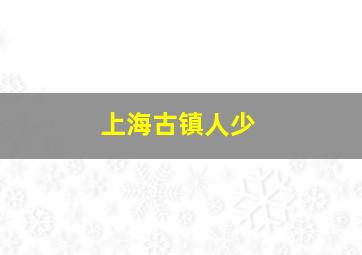 上海古镇人少